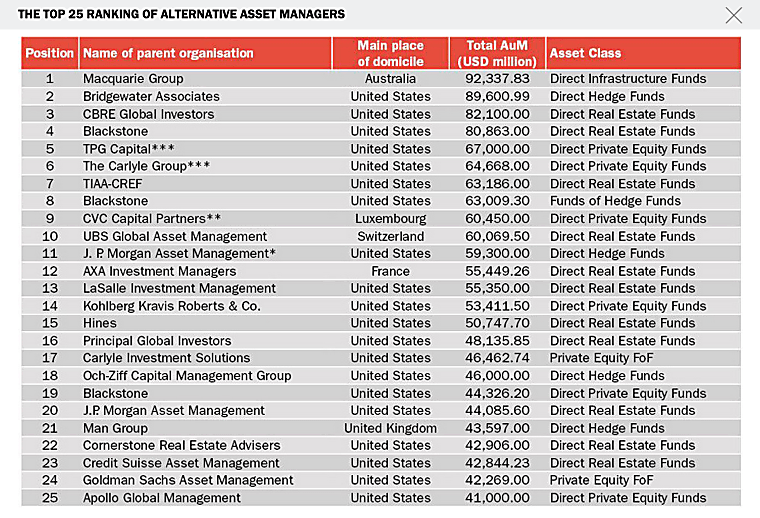 THE TOP 25 RANKING OF ALTERNATIVE ASSET MANAGERS

| Position | Name of parent organisation | Main place of domicile | Total AuM (USD million) | Asset Class |
|---|---|---|---|---|
| 1 | Macquarie Group | Australia | 92,337.83 | Direct Infrastructure Funds |
| 2 | Bridgewater Associates | United States | 89,600.99 | Direct Hedge Funds |
| 3 | CBRE Global Investors | United States | 82,100.00 | Direct Real Estate Funds |
| 4 | Blackstone | United States | 80,863.00 | Direct Real Estate Funds |
| 5 | TPG Capital*** | United States | 67,000.00 | Direct Private Equity Funds |
| 6 | The Carlyle Group*** | United States | 64,668.00 | Direct Private Equity Funds |
| 7 | TIAA-CREF | United States | 63,186.00 | Direct Real Estate Funds |
| 8 | Blackstone | United States | 63,009.30 | Funds of Hedge Funds |
| 9 | CVC Capital Partners** | Luxembourg | 60,450.00 | Direct Private Equity Funds |
| 10 | UBS Global Asset Management | Switzerland | 60,069.50 | Direct Real Estate Funds |
| 11 | J. P. Morgan Asset Management* | United States | 59,300.00 | Direct Hedge Funds |
| 12 | AXA Investment Managers | France | 55,449.26 | Direct Real Estate Funds |
| 13 | LaSalle Investment Management | United States | 55,350.00 | Direct Real Estate Funds |
| 14 | Kohlberg Kravis Roberts & Co. | United States | 53,411.50 | Direct Private Equity Funds |
| 15 | Hines | United States | 50,747.70 | Direct Real Estate Funds |
| 16 | Principal Global Investors | United States | 48,135.85 | Direct Real Estate Funds |
| 17 | Carlyle Investment Solutions | United States | 46,462.74 | Private Equity FoF |
| 18 | Och-Ziff Capital Management Group | United States | 46,000.00 | Direct Hedge Funds |
| 19 | Blackstone | United States | 44,326.20 | Direct Private Equity Funds |
| 20 | J.P. Morgan Asset Management | United States | 44,085.60 | Direct Real Estate Funds |
| 21 | Man Group | United Kingdom | 43,597.00 | Direct Hedge Funds |
| 22 | Cornerstone Real Estate Advisers | United States | 42,906.00 | Direct Real Estate Funds |
| 23 | Credit Suisse Asset Management | United States | 42,844.23 | Direct Real Estate Funds |
| 24 | Goldman Sachs Asset Management | United States | 42,269.00 | Private Equity FoF |
| 25 | Apollo Global Management | United States | 41,000.00 | Direct Private Equity Funds |